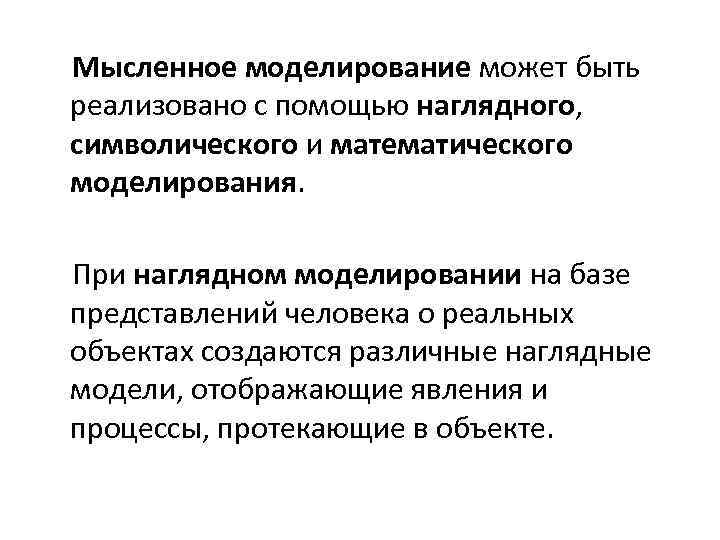 Мысленное моделирование может быть реализовано с помощью наглядного, символического и математического моделирования.

При наглядном моделировании на базе представлений человека о реальных объектах создаются различные наглядные модели, отображающие явления и процессы, протекающие в объекте.